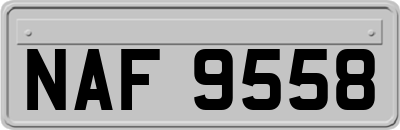 NAF 9558